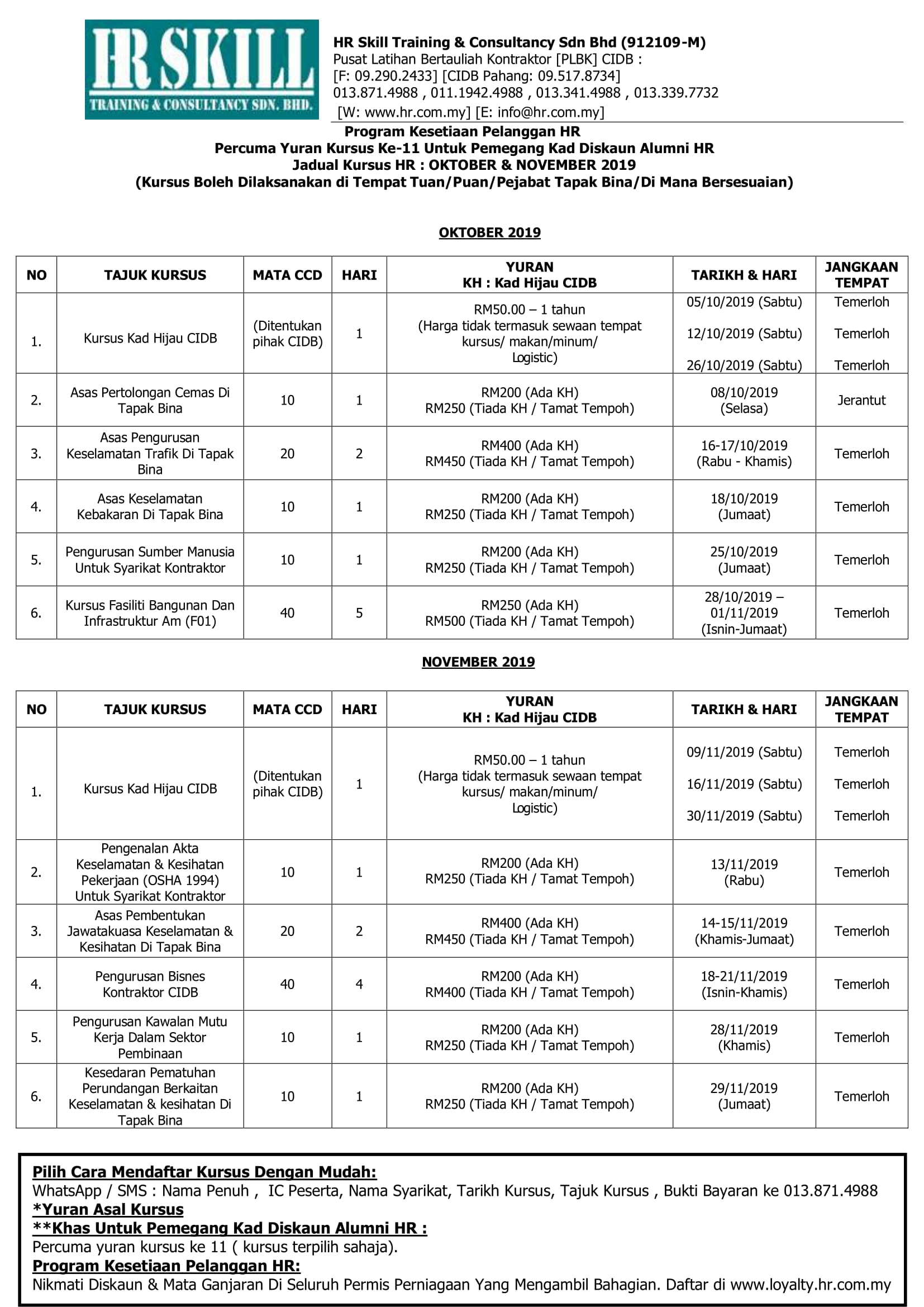 HR SKILL
TRAINING & CONSULTANCY SDN. BHD.

HR Skill Training & Consultancy Sdn Bhd (912109-M)
Pusat Latihan Bertauliah Kontraktor [PLBK] CIDB :
[F: 09.290.2433] [CIDB Pahang: 09.517.8734]
013.871.4988 , 011.1942.4988 , 013.341.4988 , 013.339.7732
[W: www.hr.com.my] [E: info@hr.com.my]

Program Kesetiaan Pelanggan HR
Percuma Yuran Kursus Ke-11 Untuk Pemegang Kad Diskaun Alumni HR
Jadual Kursus HR : OKTOBER & NOVEMBER 2019
(Kursus Boleh Dilaksanakan di Tempat Tuan/Puan/Pejabat Tapak Bina/Di Mana Bersesuaian)

OKTOBER 2019

| NO | TAJUK KURSUS | MATA CCD | HARI | YURAN KH : Kad Hijau CIDB | TARIKH & HARI | JANGKAAN TEMPAT |
|---|---|---|---|---|---|---|
| 1. | Kursus Kad Hijau CIDB | (Ditentukan pihak CIDB) | 1 | RM50.00 – 1 tahun (Harga tidak termasuk sewaan tempat kursus/ makan/minum/ Logistic) | 05/10/2019 (Sabtu) 12/10/2019 (Sabtu) 26/10/2019 (Sabtu) | Temerloh Temerloh Temerloh |
| 2. | Asas Pertolongan Cemas Di Tapak Bina | 10 | 1 | RM200 (Ada KH) RM250 (Tiada KH / Tamat Tempoh) | 08/10/2019 (Selasa) | Jerantut |
| 3. | Asas Pengurusan Keselamatan Trafik Di Tapak Bina | 20 | 2 | RM400 (Ada KH) RM450 (Tiada KH / Tamat Tempoh) | 16-17/10/2019 (Rabu - Khamis) | Temerloh |
| 4. | Asas Keselamatan Kebakaran Di Tapak Bina | 10 | 1 | RM200 (Ada KH) RM250 (Tiada KH / Tamat Tempoh) | 18/10/2019 (Jumaat) | Temerloh |
| 5. | Pengurusan Sumber Manusia Untuk Syarikat Kontraktor | 10 | 1 | RM200 (Ada KH) RM250 (Tiada KH / Tamat Tempoh) | 25/10/2019 (Jumaat) | Temerloh |
| 6. | Kursus Fasiliti Bangunan Dan Infrastruktur Am (F01) | 40 | 5 | RM250 (Ada KH) RM500 (Tiada KH / Tamat Tempoh) | 28/10/2019 – 01/11/2019 (Isnin-Jumaat) | Temerloh |

NOVEMBER 2019

| NO | TAJUK KURSUS | MATA CCD | HARI | YURAN KH : Kad Hijau CIDB | TARIKH & HARI | JANGKAAN TEMPAT |
|---|---|---|---|---|---|---|
| 1. | Kursus Kad Hijau CIDB | (Ditentukan pihak CIDB) | 1 | RM50.00 – 1 tahun (Harga tidak termasuk sewaan tempat kursus/ makan/minum/ Logistic) | 09/11/2019 (Sabtu) 16/11/2019 (Sabtu) 30/11/2019 (Sabtu) | Temerloh Temerloh Temerloh |
| 2. | Pengenalan Akta Keselamatan & Kesihatan Pekerjaan (OSHA 1994) Untuk Syarikat Kontraktor | 10 | 1 | RM200 (Ada KH) RM250 (Tiada KH / Tamat Tempoh) | 13/11/2019 (Rabu) | Temerloh |
| 3. | Asas Pembentukan Jawatakuasa Keselamatan & Kesihatan Di Tapak Bina | 20 | 2 | RM400 (Ada KH) RM450 (Tiada KH / Tamat Tempoh) | 14-15/11/2019 (Khamis-Jumaat) | Temerloh |
| 4. | Pengurusan Bisnes Kontraktor CIDB | 40 | 4 | RM200 (Ada KH) RM400 (Tiada KH / Tamat Tempoh) | 18-21/11/2019 (Isnin-Khamis) | Temerloh |
| 5. | Pengurusan Kawalan Mutu Kerja Dalam Sektor Pembinaan | 10 | 1 | RM200 (Ada KH) RM250 (Tiada KH / Tamat Tempoh) | 28/11/2019 (Khamis) | Temerloh |
| 6. | Kesedaran Pematuhan Perundangan Berkaitan Keselamatan & kesihatan Di Tapak Bina | 10 | 1 | RM200 (Ada KH) RM250 (Tiada KH / Tamat Tempoh) | 29/11/2019 (Jumaat) | Temerloh |

Pilih Cara Mendaftar Kursus Dengan Mudah:
WhatsApp / SMS : Nama Penuh , IC Peserta, Nama Syarikat, Tarikh Kursus, Tajuk Kursus , Bukti Bayaran ke 013.871.4988
*Yuran Asal Kursus
**Khas Untuk Pemegang Kad Diskaun Alumni HR :
Percuma yuran kursus ke 11 ( kursus terpilih sahaja).
Program Kesetiaan Pelanggan HR:
Nikmati Diskaun & Mata Ganjaran Di Seluruh Permis Perniagaan Yang Mengambil Bahagian. Daftar di www.loyalty.hr.com.my